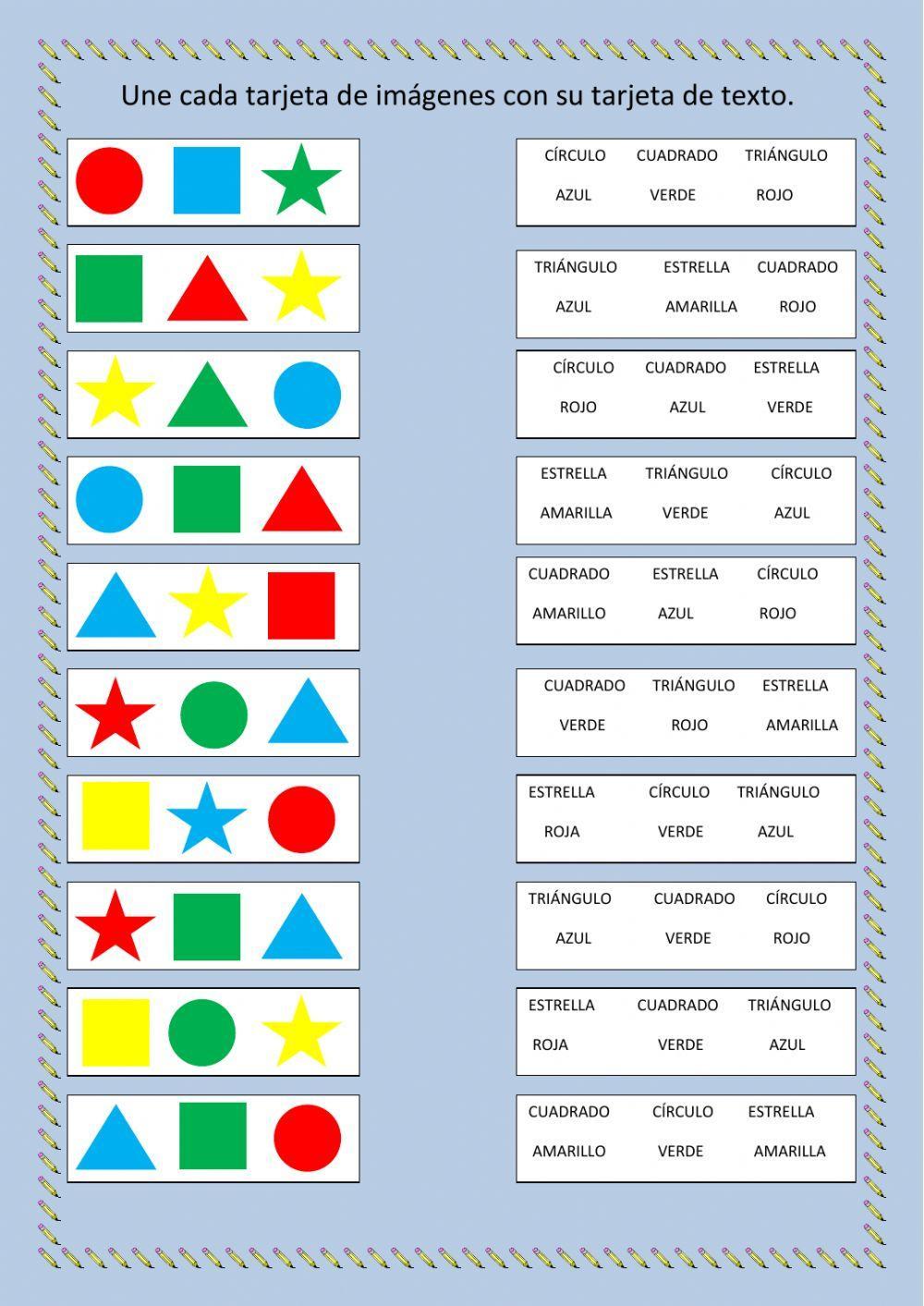 Une cada tarjeta de imágenes con su tarjeta de texto.

CÍRCULO CUADRADO TRIÁNGULO
AZUL VERDE ROJO

TRIÁNGULO ESTRELLA CUADRADO
AZUL AMARILLA ROJO

CÍRCULO CUADRADO ESTRELLA
ROJO AZUL VERDE

ESTRELLA TRIÁNGULO CÍRCULO
AMARILLA VERDE AZUL

CUADRADO ESTRELLA CÍRCULO
AMARILLO AZUL ROJO

CUADRADO TRIÁNGULO ESTRELLA
VERDE ROJO AMARILLA

ESTRELLA CÍRCULO TRIÁNGULO
ROJA VERDE AZUL

TRIÁNGULO CUADRADO CÍRCULO
AZUL VERDE ROJO

ESTRELLA CUADRADO TRIÁNGULO
ROJA VERDE AZUL

CUADRADO CÍRCULO ESTRELLA
AMARILLO VERDE AMARILLA